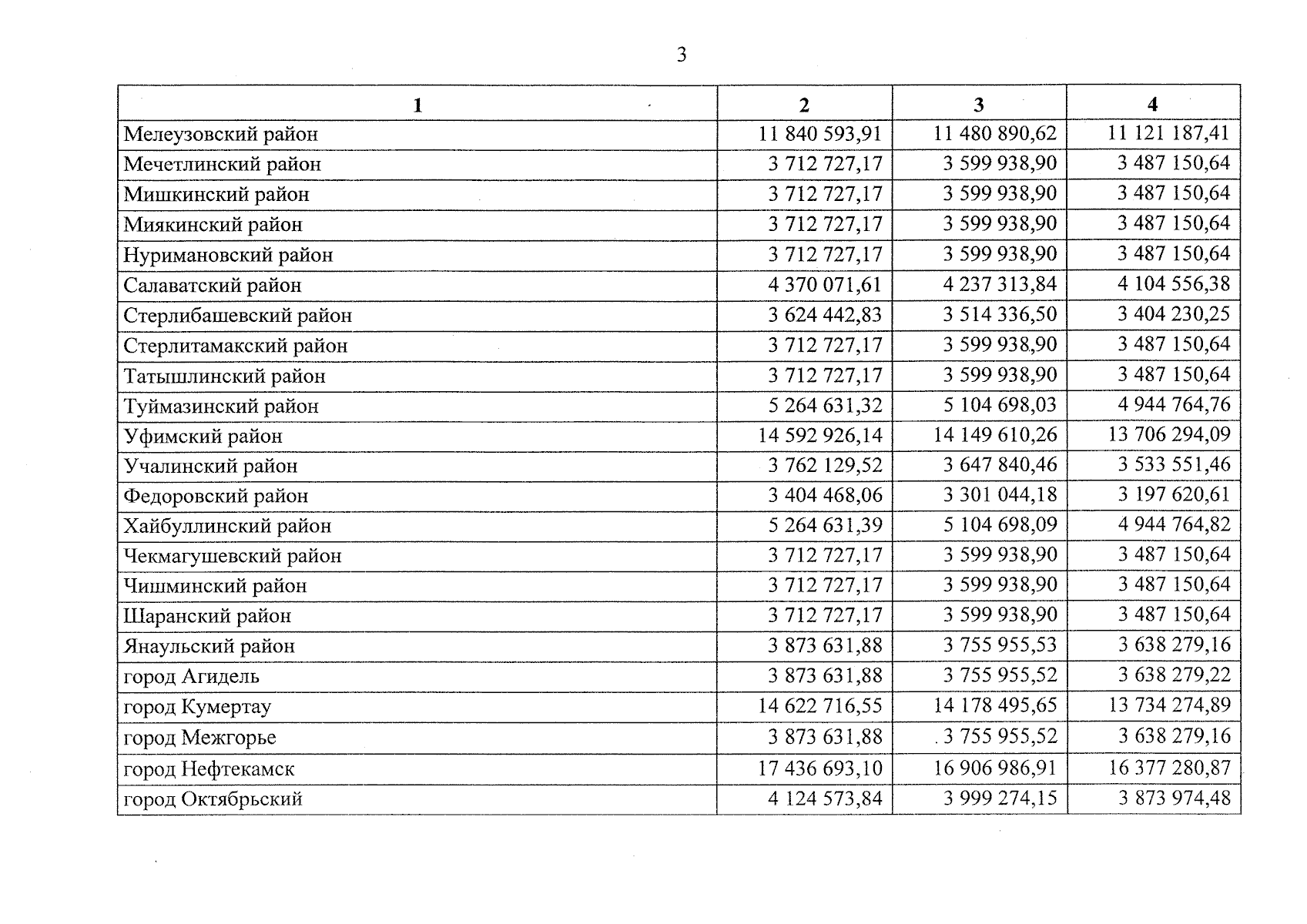 3

| 1 | 2 | 3 | 4 |
|---|---|---|---|
| Мелеузовский район | 11 840 593,91 | 11 480 890,62 | 11 121 187,41 |
| Мечетлинский район | 3 712 727,17 | 3 599 938,90 | 3 487 150,64 |
| Мишкинский район | 3 712 727,17 | 3 599 938,90 | 3 487 150,64 |
| Миякинский район | 3 712 727,17 | 3 599 938,90 | 3 487 150,64 |
| Нуримановский район | 3 712 727,17 | 3 599 938,90 | 3 487 150,64 |
| Салаватский район | 4 370 071,61 | 4 237 313,84 | 4 104 556,38 |
| Стерлибашевский район | 3 624 442,83 | 3 514 336,50 | 3 404 230,25 |
| Стерлитамакский район | 3 712 727,17 | 3 599 938,90 | 3 487 150,64 |
| Татышлинский район | 3 712 727,17 | 3 599 938,90 | 3 487 150,64 |
| Туймазинский район | 5 264 631,32 | 5 104 698,03 | 4 944 764,76 |
| Уфимский район | 14 592 926,14 | 14 149 610,26 | 13 706 294,09 |
| Учалинский район | 3 762 129,52 | 3 647 840,46 | 3 533 551,46 |
| Федоровский район | 3 404 468,06 | 3 301 044,18 | 3 197 620,61 |
| Хайбуллинский район | 5 264 631,39 | 5 104 698,09 | 4 944 764,82 |
| Чекмагушевский район | 3 712 727,17 | 3 599 938,90 | 3 487 150,64 |
| Чишминский район | 3 712 727,17 | 3 599 938,90 | 3 487 150,64 |
| Шаранский район | 3 712 727,17 | 3 599 938,90 | 3 487 150,64 |
| Янаульский район | 3 873 631,88 | 3 755 955,53 | 3 638 279,16 |
| город Агидель | 3 873 631,88 | 3 755 955,52 | 3 638 279,22 |
| город Кумертау | 14 622 716,55 | 14 178 495,65 | 13 734 274,89 |
| город Межгорье | 3 873 631,88 | 3 755 955,52 | 3 638 279,16 |
| город Нефтекамск | 17 436 693,10 | 16 906 986,91 | 16 377 280,87 |
| город Октябрьский | 4 124 573,84 | 3 999 274,15 | 3 873 974,48 |